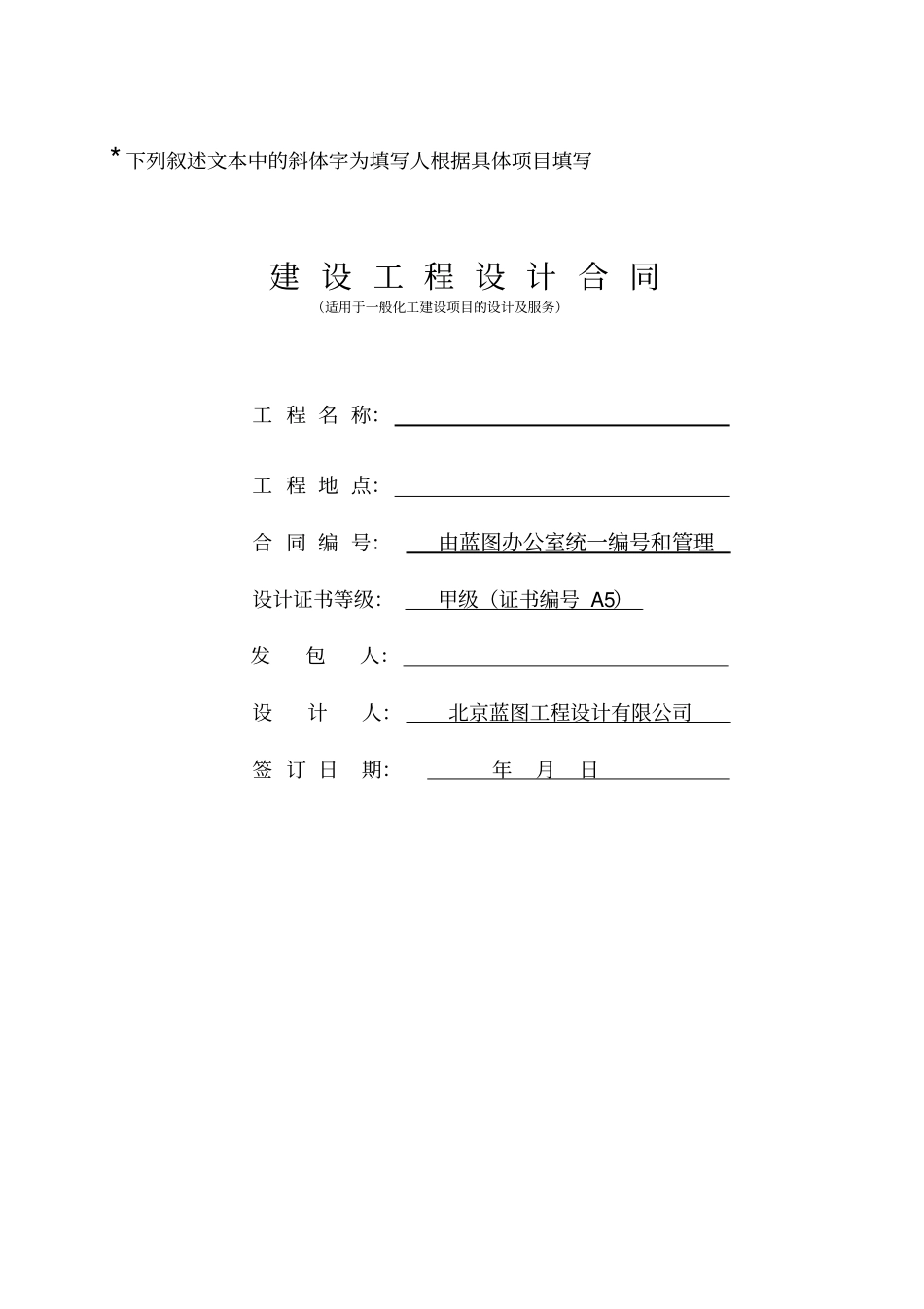 * 下列叙述文本中的斜体字为填写人根据具体项目填写

建 设 工 程 设 计 合 同

（适用于一般化工建设项目的设计及服务）

工 程 名 称:

工 程 地 点:

合 同 编 号: 由蓝图办公室统一编号和管理

设计证书等级: 甲级（证书编号 A5）

发 包 人:

设 计 人: 北京蓝图工程设计有限公司

签 订 日 期: 年 月 日